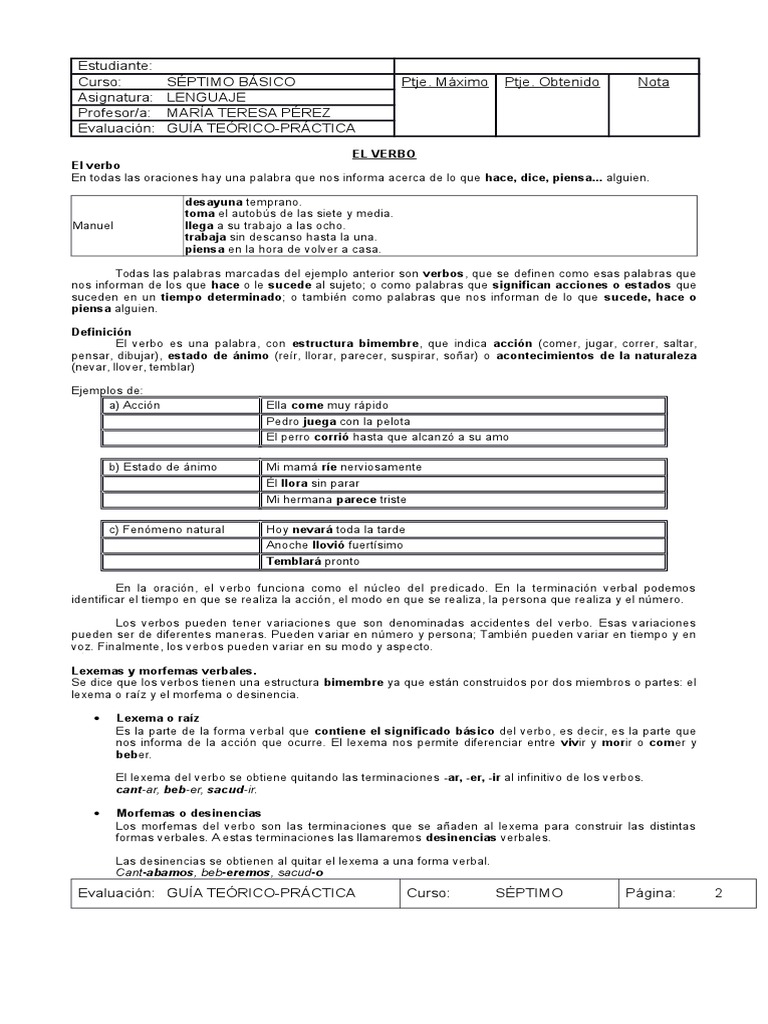 | Estudiante: | | | |
|---|---|---|---|
| Curso: SÉPTIMO BÁSICO | Ptje. Máximo | Ptje. Obtenido | Nota |
| Asignatura: LENGUAJE | | | |
| Profesor/a: MARÍA TERESA PÉREZ | | | |
| Evaluación: GUÍA TEÓRICO-PRÁCTICA | | | |

EL VERBO

El verbo
En todas las oraciones hay una palabra que nos informa acerca de lo que hace, dice, piensa... alguien.

| Manuel | desayuna temprano. toma el autobús de las siete y media. llega a su trabajo a las ocho. trabaja sin descanso hasta la una. piensa en la hora de volver a casa. |
|---|---|

Todas las palabras marcadas del ejemplo anterior son verbos, que se definen como esas palabras que nos informan de los que hace o le sucede al sujeto; o como palabras que significan acciones o estados que suceden en un tiempo determinado; o también como palabras que nos informan de lo que sucede, hace o piensa alguien.

Definición
El verbo es una palabra, con estructura bimembre, que indica acción (comer, jugar, correr, saltar, pensar, dibujar), estado de ánimo (reír, llorar, parecer, suspirar, soñar) o acontecimientos de la naturaleza (nevar, llover, temblar)

Ejemplos de:

| a) Acción | Ella come muy rápido |
|---|---|
| | Pedro juega con la pelota |
| | El perro corrió hasta que alcanzó a su amo |

| b) Estado de ánimo | Mi mamá ríe nerviosamente |
|---|---|
| | Él llora sin parar |
| | Mi hermana parece triste |

| c) Fenómeno natural | Hoy nevará toda la tarde |
|---|---|
| | Anoche llovió fuertísimo |
| | Temblará pronto |

En la oración, el verbo funciona como el núcleo del predicado. En la terminación verbal podemos identificar el tiempo en que se realiza la acción, el modo en que se realiza, la persona que realiza y el número.

Los verbos pueden tener variaciones que son denominadas accidentes del verbo. Esas variaciones pueden ser de diferentes maneras. Pueden variar en número y persona; También pueden variar en tiempo y en voz. Finalmente, los verbos pueden variar en su modo y aspecto.

Lexemas y morfemas verbales.
Se dice que los verbos tienen una estructura bimembre ya que están construidos por dos miembros o partes: el lexema o raíz y el morfema o desinencia.

• Lexema o raíz
Es la parte de la forma verbal que contiene el significado básico del verbo, es decir, es la parte que nos informa de la acción que ocurre. El lexema nos permite diferenciar entre vivir y morir o comer y beber.

El lexema del verbo se obtiene quitando las terminaciones -ar, -er, -ir al infinitivo de los verbos.
cant-ar, beb-er, sacud-ir.

• Morfemas o desinencias
Los morfemas del verbo son las terminaciones que se añaden al lexema para construir las distintas formas verbales. A estas terminaciones las llamaremos desinencias verbales.

Las desinencias se obtienen al quitar el lexema a una forma verbal.
Cant-abamos, beb-eremos, sacud-o

| Evaluación: GUÍA TEÓRICO-PRÁCTICA | Curso: SÉPTIMO | Página: 2 |
|---|---|---|